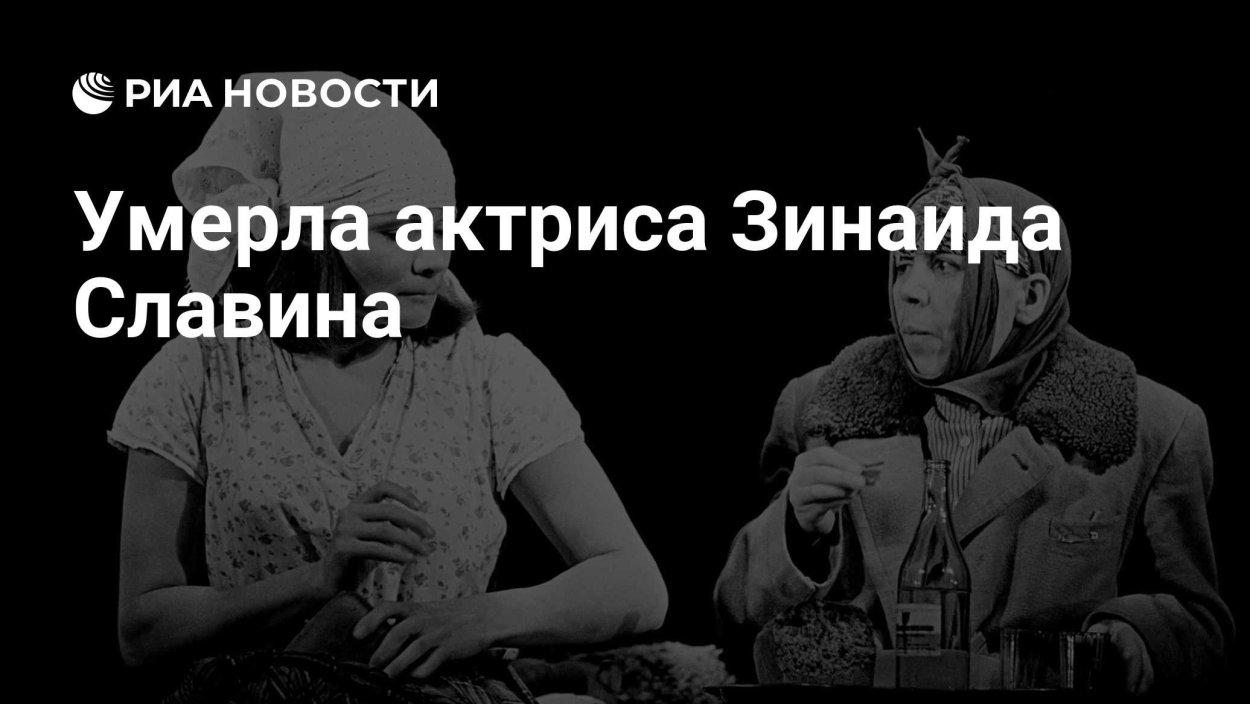 РИА НОВОСТИ

Умерла актриса Зинаида Славина